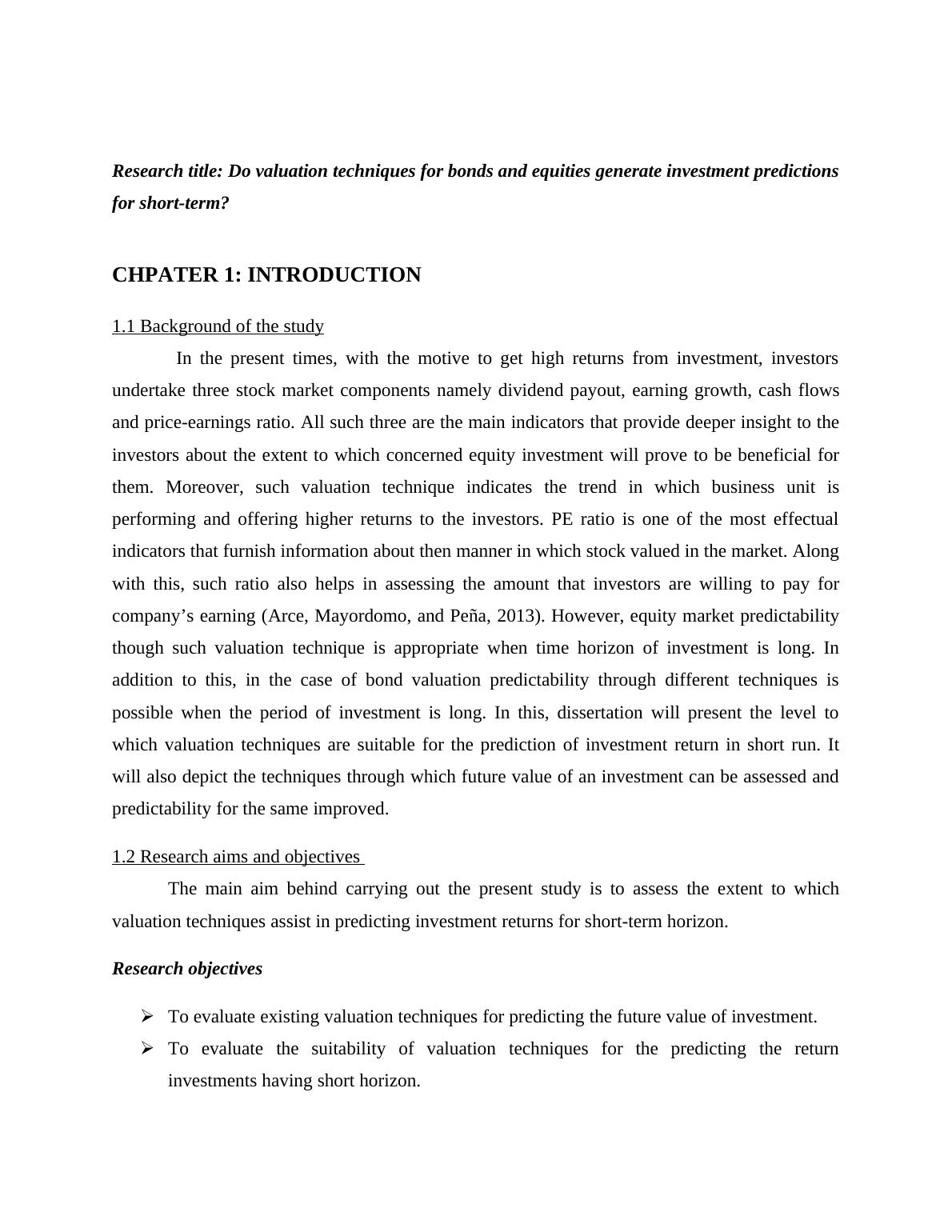 Research title: Do valuation techniques for bonds and equities generate investment predictions for short-term?

CHPATER 1: INTRODUCTION

1.1 Background of the study

In the present times, with the motive to get high returns from investment, investors undertake three stock market components namely dividend payout, earning growth, cash flows and price-earnings ratio. All such three are the main indicators that provide deeper insight to the investors about the extent to which concerned equity investment will prove to be beneficial for them. Moreover, such valuation technique indicates the trend in which business unit is performing and offering higher returns to the investors. PE ratio is one of the most effectual indicators that furnish information about then manner in which stock valued in the market. Along with this, such ratio also helps in assessing the amount that investors are willing to pay for company's earning (Arce, Mayordomo, and Peña, 2013). However, equity market predictability though such valuation technique is appropriate when time horizon of investment is long. In addition to this, in the case of bond valuation predictability through different techniques is possible when the period of investment is long. In this, dissertation will present the level to which valuation techniques are suitable for the prediction of investment return in short run. It will also depict the techniques through which future value of an investment can be assessed and predictability for the same improved.

1.2 Research aims and objectives

The main aim behind carrying out the present study is to assess the extent to which valuation techniques assist in predicting investment returns for short-term horizon.

Research objectives

➢ To evaluate existing valuation techniques for predicting the future value of investment.
➢ To evaluate the suitability of valuation techniques for the predicting the return investments having short horizon.